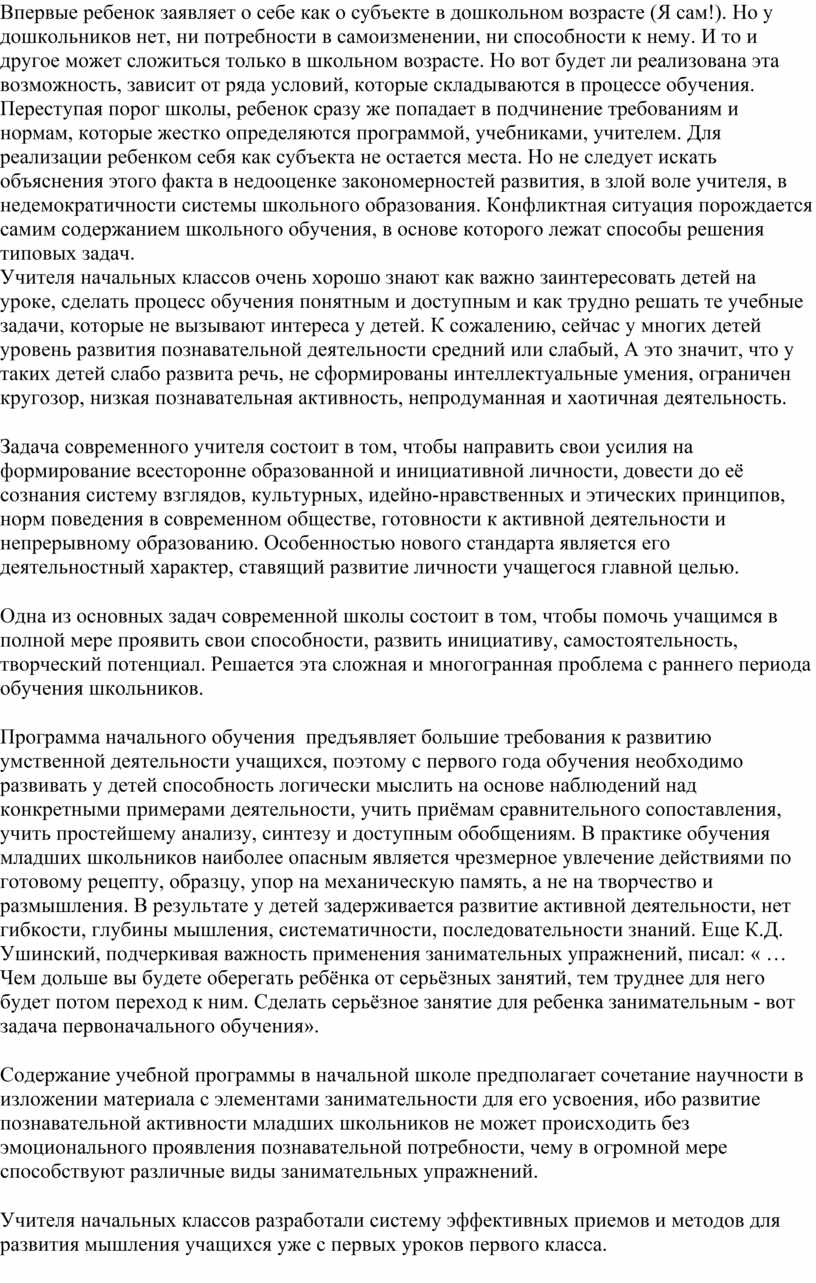 Впервые ребенок заявляет о себе как о субъекте в дошкольном возрасте (Я сам!). Но у дошкольников нет, ни потребности в самоизменении, ни способности к нему. И то и другое может сложиться только в школьном возрасте. Но вот будет ли реализована эта возможность, зависит от ряда условий, которые складываются в процессе обучения. Переступая порог школы, ребенок сразу же попадает в подчинение требованиям и нормам, которые жестко определяются программой, учебниками, учителем. Для реализации ребенком себя как субъекта не остается места. Но не следует искать объяснения этого факта в недооценке закономерностей развития, в злой воле учителя, в недемократичности системы школьного образования. Конфликтная ситуация порождается самим содержанием школьного обучения, в основе которого лежат способы решения типовых задач.
Учителя начальных классов очень хорошо знают как важно заинтересовать детей на уроке, сделать процесс обучения понятным и доступным и как трудно решать те учебные задачи, которые не вызывают интереса у детей. К сожалению, сейчас у многих детей уровень развития познавательной деятельности средний или слабый, А это значит, что у таких детей слабо развита речь, не сформированы интеллектуальные умения, ограничен кругозор, низкая познавательная активность, непродуманная и хаотичная деятельность.

Задача современного учителя состоит в том, чтобы направить свои усилия на формирование всесторонне образованной и инициативной личности, довести до её сознания систему взглядов, культурных, идейно-нравственных и этических принципов, норм поведения в современном обществе, готовности к активной деятельности и непрерывному образованию. Особенностью нового стандарта является его деятельностный характер, ставящий развитие личности учащегося главной целью.

Одна из основных задач современной школы состоит в том, чтобы помочь учащимся в полной мере проявить свои способности, развить инициативу, самостоятельность, творческий потенциал. Решается эта сложная и многогранная проблема с раннего периода обучения школьников.

Программа начального обучения  предъявляет большие требования к развитию умственной деятельности учащихся, поэтому с первого года обучения необходимо развивать у детей способность логически мыслить на основе наблюдений над конкретными примерами деятельности, учить приёмам сравнительного сопоставления, учить простейшему анализу, синтезу и доступным обобщениям. В практике обучения младших школьников наиболее опасным является чрезмерное увлечение действиями по готовому рецепту, образцу, упор на механическую память, а не на творчество и размышления. В результате у детей задерживается развитие активной деятельности, нет гибкости, глубины мышления, систематичности, последовательности знаний. Еще К.Д. Ушинский, подчеркивая важность применения занимательных упражнений, писал: « … Чем дольше вы будете оберегать ребёнка от серьёзных занятий, тем труднее для него будет потом переход к ним. Сделать серьёзное занятие для ребенка занимательным - вот задача первоначального обучения».

Содержание учебной программы в начальной школе предполагает сочетание научности в изложении материала с элементами занимательности для его усвоения, ибо развитие познавательной активности младших школьников не может происходить без эмоционального проявления познавательной потребности, чему в огромной мере способствуют различные виды занимательных упражнений.

Учителя начальных классов разработали систему эффективных приемов и методов для развития мышления учащихся уже с первых уроков первого класса.